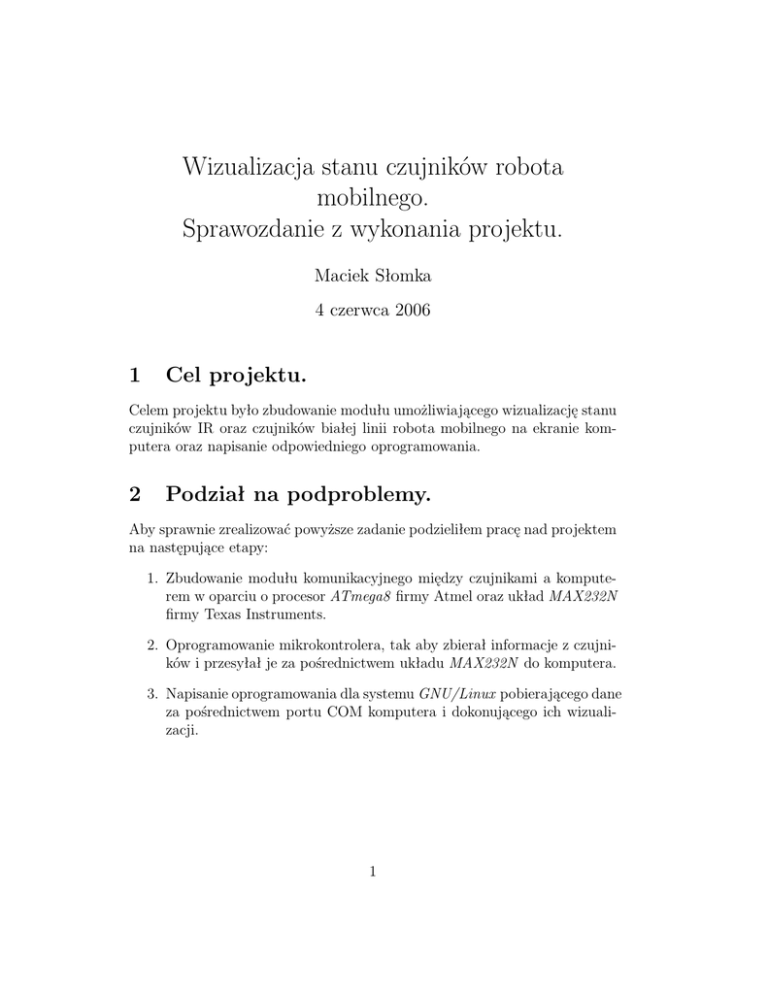 Wizualizacja stanu czujników robota mobilnego.
Sprawozdanie z wykonania projektu.

Maciek Słomka

4 czerwca 2006

1 Cel projektu.

Celem projektu było zbudowanie modułu umożliwiającego wizualizację stanu czujników IR oraz czujników białej linii robota mobilnego na ekranie komputera oraz napisanie odpowiedniego oprogramowania.

2 Podział na podproblemy.

Aby sprawnie zrealizować powyższe zadanie podzieliłem pracę nad projektem na następujące etapy:

1. Zbudowanie modułu komunikacyjnego między czujnikami a komputerem w oparciu o procesor ATmega8 firmy Atmel oraz układ MAX232N firmy Texas Instruments.

2. Oprogramowanie mikrokontrolera, tak aby zbierał informacje z czujników i przesyłał je za pośrednictwem układu MAX232N do komputera.

3. Napisanie oprogramowania dla systemu GNU/Linux pobierającego dane za pośrednictwem portu COM komputera i dokonującego ich wizualizacji.

1